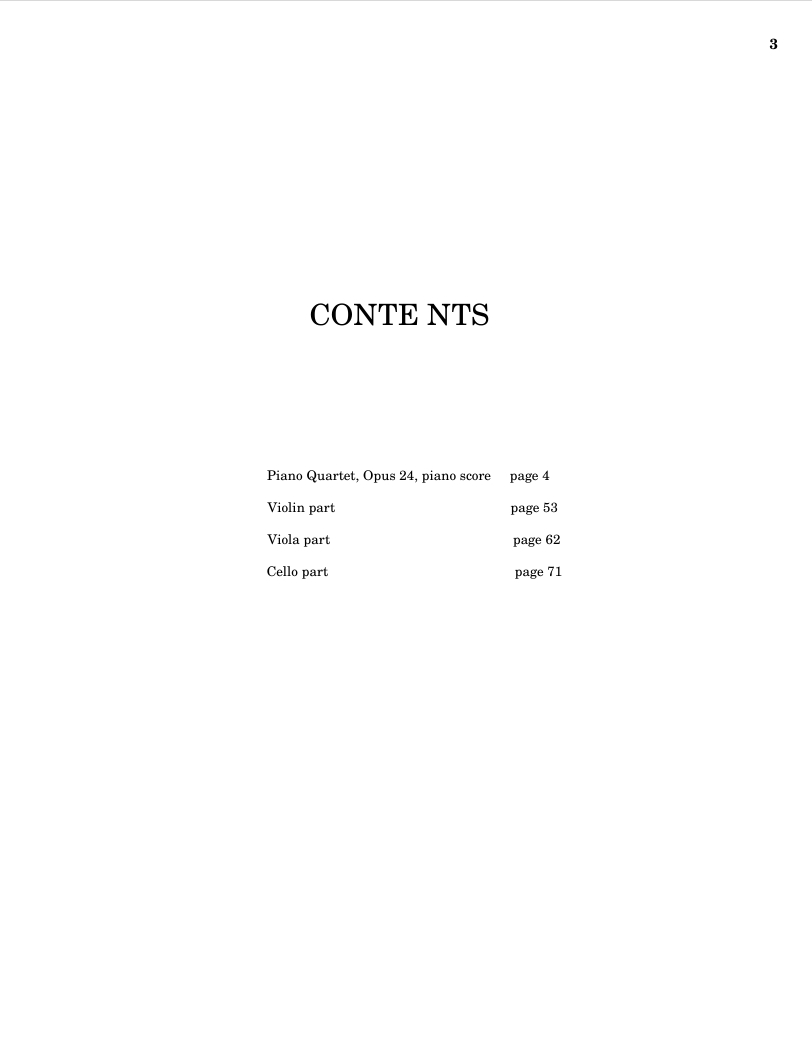 3

CONTE NTS

Piano Quartet, Opus 24, piano score page 4

Violin part page 53

Viola part page 62

Cello part page 71